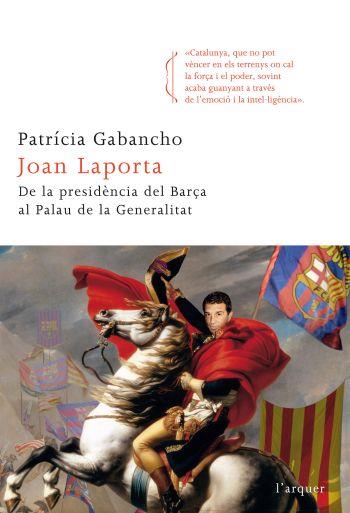 «Catalunya, que no pot vèncer en els terrenys on cal la força i el poder, sovint acaba guanyant a través de l'emoció i la intel·ligència».

Patrícia Gabancho

Joan Laporta

De la presidència del Barça al Palau de la Generalitat

l'arquer